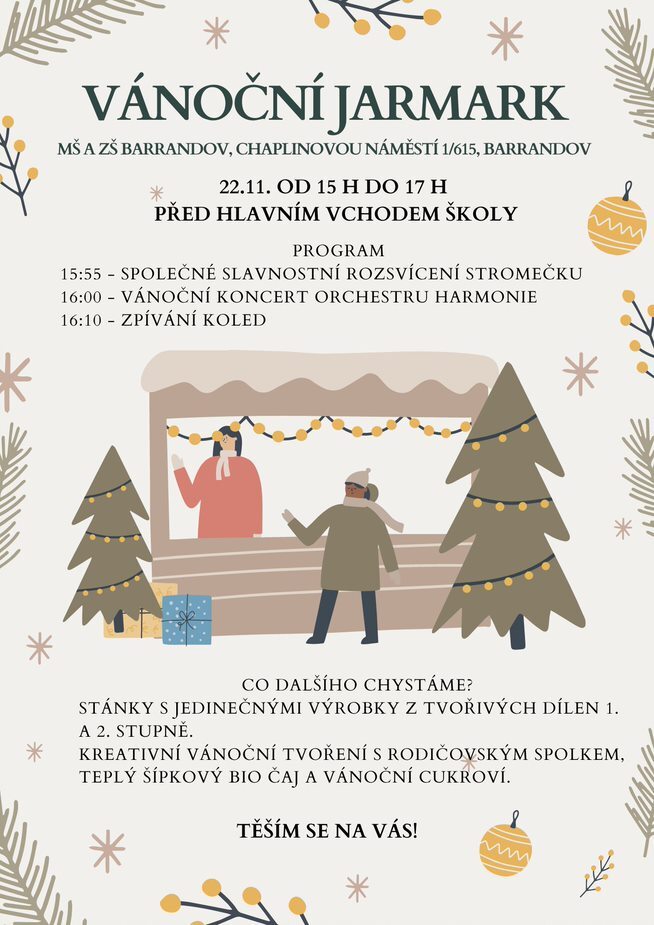 VÁNOČNÍ JARMARK

MŠ A ZŠ BARRANDOV, CHAPLINOVOU NÁMĚSTÍ 1/615, BARRANDOV

22.11. OD 15 H DO 17 H
PŘED HLAVNÍM VCHODEM ŠKOLY

PROGRAM
15:55 - SPOLEČNÉ SLAVNOSTNÍ ROZSVÍCENÍ STROMEČKU
16:00 - VÁNOČNÍ KONCERT ORCHESTRU HARMONIE
16:10 - ZPÍVÁNÍ KOLED

CO DALŠÍHO CHYSTÁME?
STÁNKY S JEDINEČNÝMI VÝROBKY Z TVOŘIVÝCH DÍLEN 1. A 2. STUPNĚ.
KREATIVNÍ VÁNOČNÍ TVOŘENÍ S RODIČOVSKÝM SPOLKEM, TEPLÝ ŠÍPKOVÝ BIO ČAJ A VÁNOČNÍ CUKROVÍ.

TĚŠÍM SE NA VÁS!